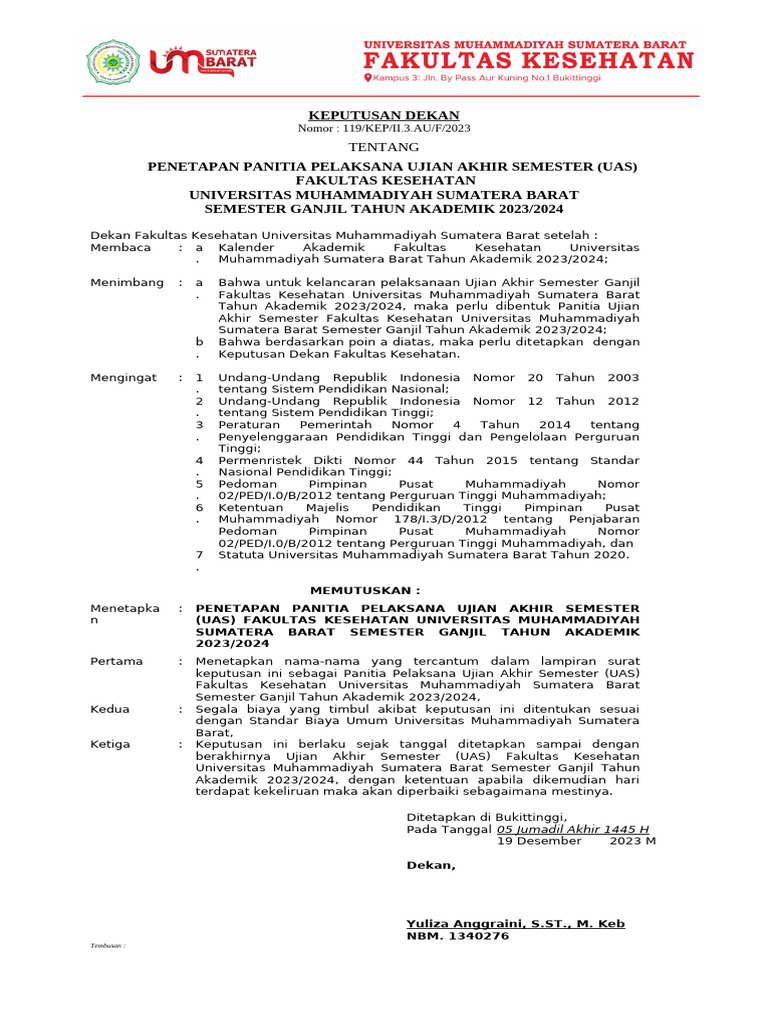 UM SUMATERA BARAT

UNIVERSITAS MUHAMMADIYAH SUMATERA BARAT
FAKULTAS KESEHATAN
Kampus 3: Jln. By Pass Aur Kuning No.1 Bukittinggi

KEPUTUSAN DEKAN
Nomor : 119/KEP/II.3.AU/F/2023
TENTANG

PENETAPAN PANITIA PELAKSANA UJIAN AKHIR SEMESTER (UAS)
FAKULTAS KESEHATAN
UNIVERSITAS MUHAMMADIYAH SUMATERA BARAT
SEMESTER GANJIL TAHUN AKADEMIK 2023/2024

Dekan Fakultas Kesehatan Universitas Muhammadiyah Sumatera Barat setelah :
Membaca : a. Kalender Akademik Fakultas Kesehatan Universitas Muhammadiyah Sumatera Barat Tahun Akademik 2023/2024;

Menimbang : a. Bahwa untuk kelancaran pelaksanaan Ujian Akhir Semester Ganjil Fakultas Kesehatan Universitas Muhammadiyah Sumatera Barat Tahun Akademik 2023/2024, maka perlu dibentuk Panitia Ujian Akhir Semester Fakultas Kesehatan Universitas Muhammadiyah Sumatera Barat Semester Ganjil Tahun Akademik 2023/2024;
b. Bahwa berdasarkan poin a diatas, maka perlu ditetapkan dengan Keputusan Dekan Fakultas Kesehatan.

Mengingat : 1. Undang-Undang Republik Indonesia Nomor 20 Tahun 2003 tentang Sistem Pendidikan Nasional;
2. Undang-Undang Republik Indonesia Nomor 12 Tahun 2012 tentang Sistem Pendidikan Tinggi;
3. Peraturan Pemerintah Nomor 4 Tahun 2014 tentang Penyelenggaraan Pendidikan Tinggi dan Pengelolaan Perguruan Tinggi;
4. Permenristek Dikti Nomor 44 Tahun 2015 tentang Standar Nasional Pendidikan Tinggi;
5. Pedoman Pimpinan Pusat Muhammadiyah Nomor 02/PED/I.0/B/2012 tentang Perguruan Tinggi Muhammadiyah;
6. Ketentuan Majelis Pendidikan Tinggi Pimpinan Pusat Muhammadiyah Nomor 178/I.3/D/2012 tentang Penjabaran Pedoman Pimpinan Pusat Muhammadiyah Nomor 02/PED/I.0/B/2012 tentang Perguruan Tinggi Muhammadiyah, dan
7. Statuta Universitas Muhammadiyah Sumatera Barat Tahun 2020.

MEMUTUSKAN :

Menetapkan : PENETAPAN PANITIA PELAKSANA UJIAN AKHIR SEMESTER (UAS) FAKULTAS KESEHATAN UNIVERSITAS MUHAMMADIYAH SUMATERA BARAT SEMESTER GANJIL TAHUN AKADEMIK 2023/2024

Pertama : Menetapkan nama-nama yang tercantum dalam lampiran surat keputusan ini sebagai Panitia Pelaksana Ujian Akhir Semester (UAS) Fakultas Kesehatan Universitas Muhammadiyah Sumatera Barat Semester Ganjil Tahun Akademik 2023/2024,

Kedua : Segala biaya yang timbul akibat keputusan ini ditentukan sesuai dengan Standar Biaya Umum Universitas Muhammadiyah Sumatera Barat,

Ketiga : Keputusan ini berlaku sejak tanggal ditetapkan sampai dengan berakhirnya Ujian Akhir Semester (UAS) Fakultas Kesehatan Universitas Muhammadiyah Sumatera Barat Semester Ganjil Tahun Akademik 2023/2024, dengan ketentuan apabila dikemudian hari terdapat kekeliruan maka akan diperbaiki sebagaimana mestinya.

Ditetapkan di Bukittinggi,
Pada Tanggal 05 Jumadil Akhir 1445 H
19 Desember 2023 M

Dekan,

Yuliza Anggraini, S.ST., M. Keb
NBM. 1340276

Tembusan :